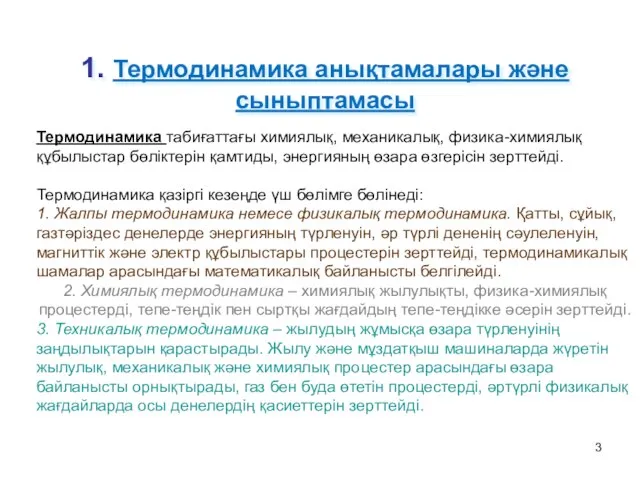 1. Термодинамика анықтамалары және сыныптамасы

Термодинамика табиғаттағы химиялық, механикалық, физика-химиялық құбылыстар бөліктерін қамтиды, энергияның өзара өзгерісін зерттейді.

Термодинамика қазіргі кезеңде үш бөлімге бөлінеді:
1. Жалпы термодинамика немесе физикалық термодинамика. Қатты, сұйық, газтәріздес денелерде энергияның түрленуін, әр түрлі дененің сәулеленуін, магниттік және электр құбылыстары процестерін зерттейді, термодинамикалық шамалар арасындағы математикалық байланысты белгілейді.
2. Химиялық термодинамика – химиялық жылулықты, физика-химиялық процестерді, тепе-теңдік пен сыртқы жағдайдың тепе-теңдікке әсерін зерттейді.
3. Техникалық термодинамика – жылудың жұмысқа өзара түрленуінің заңдылықтарын қарастырады. Жылу және мұздатқыш машиналарда жүретін жылулық, механикалық және химиялық процестер арасындағы өзара байланысты орнықтырады, газ бен буда өтетін процестерді, әртүрлі физикалық жағдайларда осы денелердің қасиеттерін зерттейді.

3